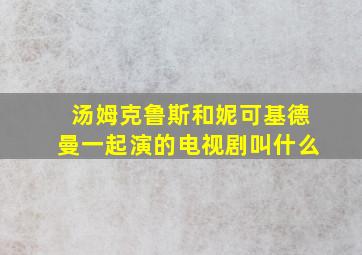 汤姆克鲁斯和妮可基德曼一起演的电视剧叫什么